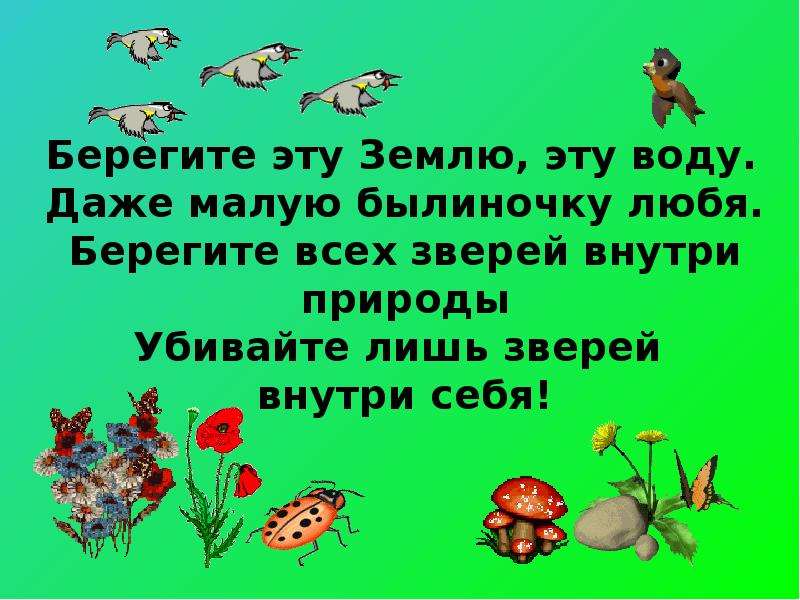 Берегите эту Землю, эту воду.
Даже малую былиночку любя.
Берегите всех зверей внутри природы
Убивайте лишь зверей внутри себя!